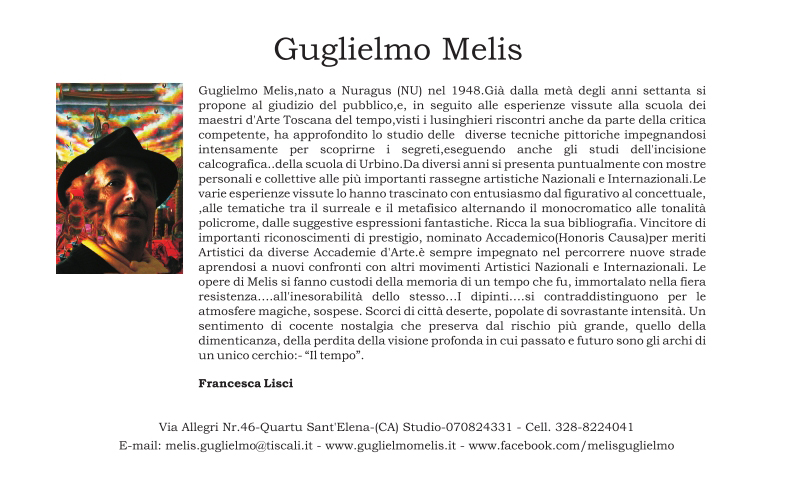 Guglielmo Melis

Guglielmo Melis,nato a Nuragus (NU) nel 1948.Già dalla metà degli anni settanta si propone al giudizio del pubblico,e, in seguito alle esperienze vissute alla scuola dei maestri d'Arte Toscana del tempo,visti i lusinghieri riscontri anche da parte della critica competente, ha approfondito lo studio delle diverse tecniche pittoriche impegnandosi intensamente per scoprirne i segreti,eseguendo anche gli studi dell'incisione calcografica..della scuola di Urbino.Da diversi anni si presenta puntualmente con mostre personali e collettive alle più importanti rassegne artistiche Nazionali e Internazionali.Le varie esperienze vissute lo hanno trascinato con entusiasmo dal figurativo al concettuale, ,alle tematiche tra il surreale e il metafisico alternando il monocromatico alle tonalità policrome, dalle suggestive espressioni fantastiche. Ricca la sua bibliografia. Vincitore di importanti riconoscimenti di prestigio, nominato Accademico(Honoris Causa)per meriti Artistici da diverse Accademie d'Arte.è sempre impegnato nel percorrere nuove strade aprendosi a nuovi confronti con altri movimenti Artistici Nazionali e Internazionali. Le opere di Melis si fanno custodi della memoria di un tempo che fu, immortalato nella fiera resistenza....all'inesorabilità dello stesso...I dipinti....si contraddistinguono per le atmosfere magiche, sospese. Scorci di città deserte, popolate di sovrastante intensità. Un sentimento di cocente nostalgia che preserva dal rischio più grande, quello della dimenticanza, della perdita della visione profonda in cui passato e futuro sono gli archi di un unico cerchio:- “Il tempo”.

Francesca Lisci

Via Allegri Nr.46-Quartu Sant'Elena-(CA) Studio-070824331 - Cell. 328-8224041
E-mail: melis.guglielmo@tiscali.it - www.guglielmomelis.it - www.facebook.com/melisguglielmo